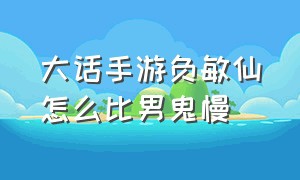 大话手游负敏仙怎么比男鬼慢